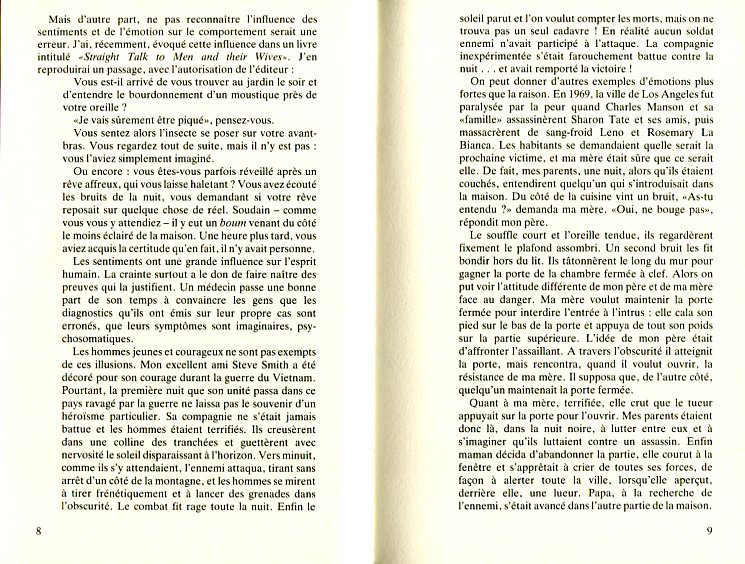 Mais d'autre part, ne pas reconnaître l'influence des sentiments et de l'émotion sur le comportement serait une erreur. J'ai, récemment, évoqué cette influence dans un livre intitulé «Straight Talk to Men and their Wives». J'en reproduirai un passage, avec l'autorisation de l'éditeur :

Vous est-il arrivé de vous trouver au jardin le soir et d'entendre le bourdonnement d'un moustique près de votre oreille ?

«Je vais sûrement être piqué», pensez-vous.

Vous sentez alors l'insecte se poser sur votre avant-bras. Vous regardez tout de suite, mais il n'y est pas : vous l'aviez simplement imaginé.

Ou encore : vous êtes-vous parfois réveillé après un rêve affreux, qui vous laisse haletant ? Vous avez écouté les bruits de la nuit, vous demandant si votre rêve reposait sur quelque chose de réel. Soudain – comme vous vous y attendiez – il y eut un boum venant du côté le moins éclairé de la maison. Une heure plus tard, vous aviez acquis la certitude qu'en fait, il n'y avait personne.

Les sentiments ont une grande influence sur l'esprit humain. La crainte surtout a le don de faire naître des preuves qui la justifient. Un médecin passe une bonne part de son temps à convaincre les gens que les diagnostics qu'ils ont émis sur leur propre cas sont erronés, que leurs symptômes sont imaginaires, psychosomatiques.

Les hommes jeunes et courageux ne sont pas exempts de ces illusions. Mon excellent ami Steve Smith a été décoré pour son courage durant la guerre du Vietnam. Pourtant, la première nuit que son unité passa dans ce pays ravagé par la guerre ne laissa pas le souvenir d'un héroïsme particulier. Sa compagnie ne s'était jamais battue et les hommes étaient terrifiés. Ils creusèrent dans une colline des tranchées et guettèrent avec nervosité le soleil disparaissant à l'horizon. Vers minuit, comme ils s'y attendaient, l'ennemi attaqua, tirant sans arrêt d'un côté de la montagne, et les hommes se mirent à tirer frénétiquement et à lancer des grenades dans l'obscurité. Le combat fit rage toute la nuit. Enfin le

8

soleil parut et l'on voulut compter les morts, mais on ne trouva pas un seul cadavre ! En réalité aucun soldat ennemi n'avait participé à l'attaque. La compagnie inexpérimentée s'était farouchement battue contre la nuit . . . et avait remporté la victoire !

On peut donner d'autres exemples d'émotions plus fortes que la raison. En 1969, la ville de Los Angeles fut paralysée par la peur quand Charles Manson et sa «famille» assassinèrent Sharon Tate et ses amis, puis massacrèrent de sang-froid Leno et Rosemary La Bianca. Les habitants se demandaient quelle serait la prochaine victime, et ma mère était sûre que ce serait elle. De fait, mes parents, une nuit, alors qu'ils étaient couchés, entendirent quelqu'un qui s'introduisait dans la maison. Du côté de la cuisine vint un bruit. «As-tu entendu ?» demanda ma mère. «Oui, ne bouge pas», répondit mon père.

Le souffle court et l'oreille tendue, ils regardèrent fixement le plafond assombri. Un second bruit les fit bondir hors du lit. Ils tâtonnèrent le long du mur pour gagner la porte de la chambre fermée à clef. Alors on put voir l'attitude différente de mon père et de ma mère face au danger. Ma mère voulut maintenir la porte fermée pour interdire l'entrée à l'intrus : elle cala son pied sur le bas de la porte et appuya de tout son poids sur la partie supérieure. L'idée de mon père était d'affronter l'assaillant. A travers l'obscurité il atteignit la porte, mais rencontra, quand il voulut ouvrir, la résistance de ma mère. Il supposa que, de l'autre côté, quelqu'un maintenait la porte fermée.

Quant à ma mère, terrifiée, elle crut que le tueur appuyait sur la porte pour l'ouvrir. Mes parents étaient donc là, dans la nuit noire, à lutter entre eux et à s'imaginer qu'ils luttaient contre un assassin. Enfin maman décida d'abandonner la partie, elle courut à la fenêtre et s'apprêtait à crier de toutes ses forces, de façon à alerter toute la ville, lorsqu'elle aperçut, derrière elle, une lueur. Papa, à la recherche de l'ennemi, s'était avancé dans l'autre partie de la maison.

9